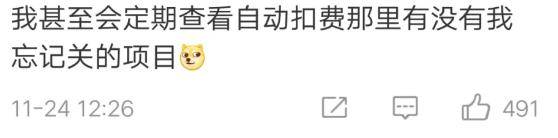 我甚至会定期查看自动扣费那里有没有我忘记关的项目

11-24 12:26 491